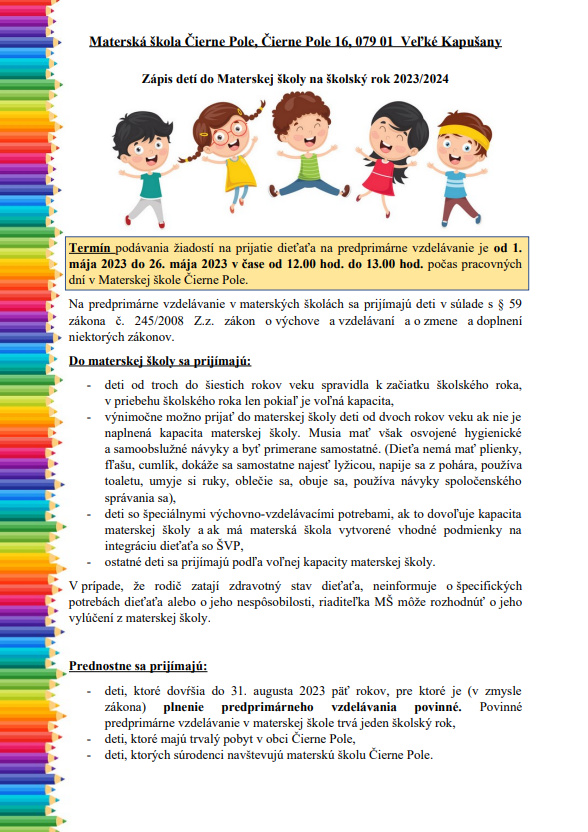 Materská škola Čierne Pole, Čierne Pole 16, 079 01 Veľké Kapušany

Zápis detí do Materskej školy na školský rok 2023/2024

Termín podávania žiadostí na prijatie dieťaťa na predprimárne vzdelávanie je od 1. mája 2023 do 26. mája 2023 v čase od 12.00 hod. do 13.00 hod. počas pracovných dní v Materskej škole Čierne Pole.

Na predprimárne vzdelávanie v materských školách sa prijímajú deti v súlade s § 59 zákona č. 245/2008 Z.z. zákon o výchove a vzdelávaní a o zmene a doplnení niektorých zákonov.

Do materskej školy sa prijímajú:

- deti od troch do šiestich rokov veku spravidla k začiatku školského roka, v priebehu školského roka len pokiaľ je voľná kapacita,
- výnimočne možno prijať do materskej školy deti od dvoch rokov veku ak nie je naplnená kapacita materskej školy. Musia mať však osvojené hygienické a samoobslužné návyky a byť primerane samostatné. (Dieťa nemá mať plienky, fľašu, cumlík, dokáže sa samostatne najesť lyžicou, napije sa z pohára, používa toaletu, umyje si ruky, oblečie sa, obuje sa, používa návyky spoločenského správania sa),
- deti so špeciálnymi výchovno-vzdelávacími potrebami, ak to dovoľuje kapacita materskej školy a ak má materská škola vytvorené vhodné podmienky na integráciu dieťaťa so ŠVP,
- ostatné deti sa prijímajú podľa voľnej kapacity materskej školy.

V prípade, že rodič zatají zdravotný stav dieťaťa, neinformuje o špecifických potrebách dieťaťa alebo o jeho nespôsobilosti, riaditeľka MŠ môže rozhodnúť o jeho vylúčení z materskej školy.

Prednostne sa prijímajú:

- deti, ktoré dovŕšia do 31. augusta 2023 päť rokov, pre ktoré je (v zmysle zákona) plnenie predprimárneho vzdelávania povinné. Povinné predprimárne vzdelávanie v materskej škole trvá jeden školský rok,
- deti, ktoré majú trvalý pobyt v obci Čierne Pole,
- deti, ktorých súrodenci navštevujú materskú školu Čierne Pole.